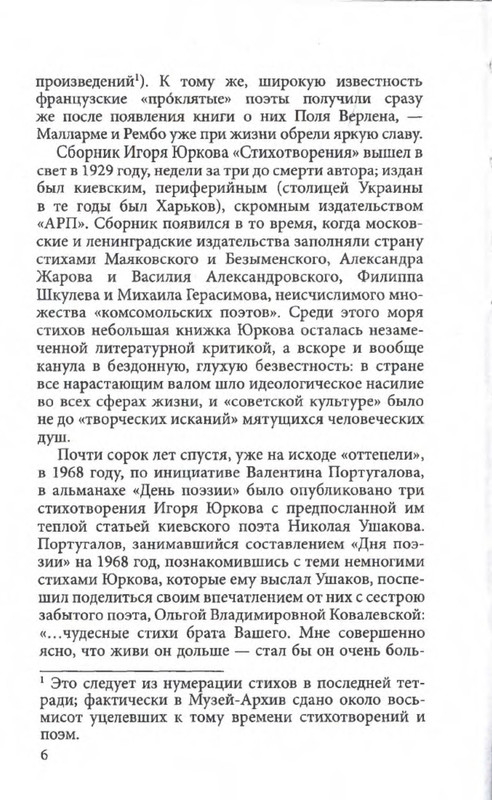 произведений$^1$). К тому же, широкую известность французские «про́клятые» поэты получили сразу же после появления книги о них Поля Верлена, — Малларме и Рембо уже при жизни обрели яркую славу.

Сборник Игоря Юркова «Стихотворения» вышел в свет в 1929 году, недели за три до смерти автора; издан был киевским, периферийным (столицей Украины в те годы был Харьков), скромным издательством «АРП». Сборник появился в то время, когда московские и ленинградские издательства заполняли страну стихами Маяковского и Безыменского, Александра Жарова и Василия Александровского, Филиппа Шкулева и Михаила Герасимова, неисчислимого множества «комсомольских поэтов». Среди этого моря стихов небольшая книжка Юркова осталась незамеченной литературной критикой, а вскоре и вообще канула в бездонную, глухую безвестность: в стране все нарастающим валом шло идеологическое насилие во всех сферах жизни, и «советской культуре» было не до «творческих исканий» мятущихся человеческих душ.

Почти сорок лет спустя, уже на исходе «оттепели», в 1968 году, по инициативе Валентина Португалова, в альманахе «День поэзии» было опубликовано три стихотворения Игоря Юркова с предпосланной им теплой статьей киевского поэта Николая Ушакова. Португалов, занимавшийся составлением «Дня поэзии» на 1968 год, познакомившись с теми немногими стихами Юркова, которые ему выслал Ушаков, поспешил поделиться своим впечатлением от них с сестрою забытого поэта, Ольгой Владимировной Ковалевской: «...чудесные стихи брата Вашего. Мне совершенно ясно, что живи он дольше — стал бы он очень боль-

$^1$ Это следует из нумерации стихов в последней тетради; фактически в Музей-Архив сдано около восьмисот уцелевших к тому времени стихотворений и поэм.

6